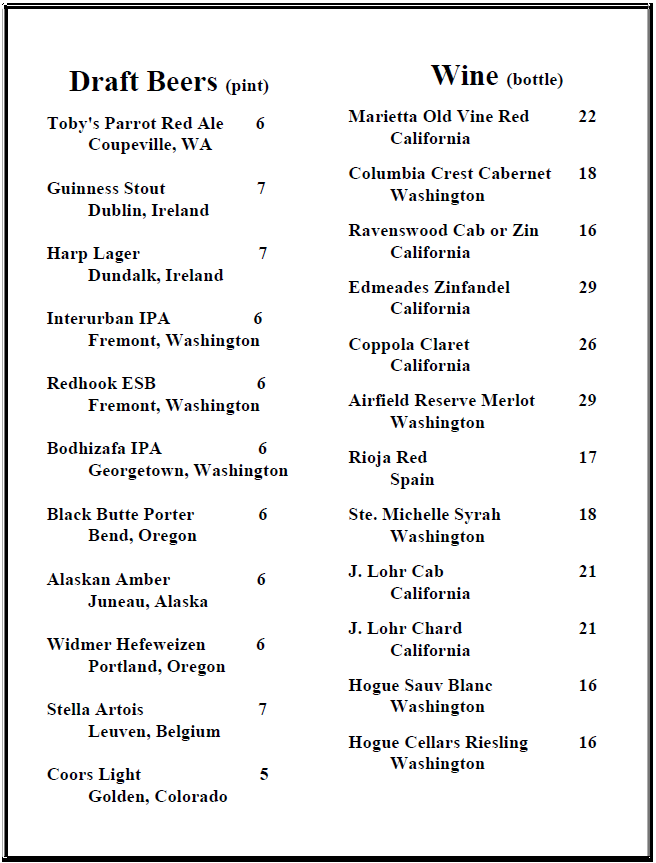 Draft Beers (pint)

Toby's Parrot Red Ale 6
Coupeville, WA

Guinness Stout 7
Dublin, Ireland

Harp Lager 7
Dundalk, Ireland

Interurban IPA 6
Fremont, Washington

Redhook ESB 6
Fremont, Washington

Bodhizafa IPA 6
Georgetown, Washington

Black Butte Porter 6
Bend, Oregon

Alaskan Amber 6
Juneau, Alaska

Widmer Hefeweizen 6
Portland, Oregon

Stella Artois 7
Leuven, Belgium

Coors Light 5
Golden, Colorado

Wine (bottle)

Marietta Old Vine Red 22
California

Columbia Crest Cabernet 18
Washington

Ravenswood Cab or Zin 16
California

Edmeades Zinfandel 29
California

Coppola Claret 26
California

Airfield Reserve Merlot 29
Washington

Rioja Red 17
Spain

Ste. Michelle Syrah 18
Washington

J. Lohr Cab 21
California

J. Lohr Chard 21
California

Hogue Sauv Blanc 16
Washington

Hogue Cellars Riesling 16
Washington